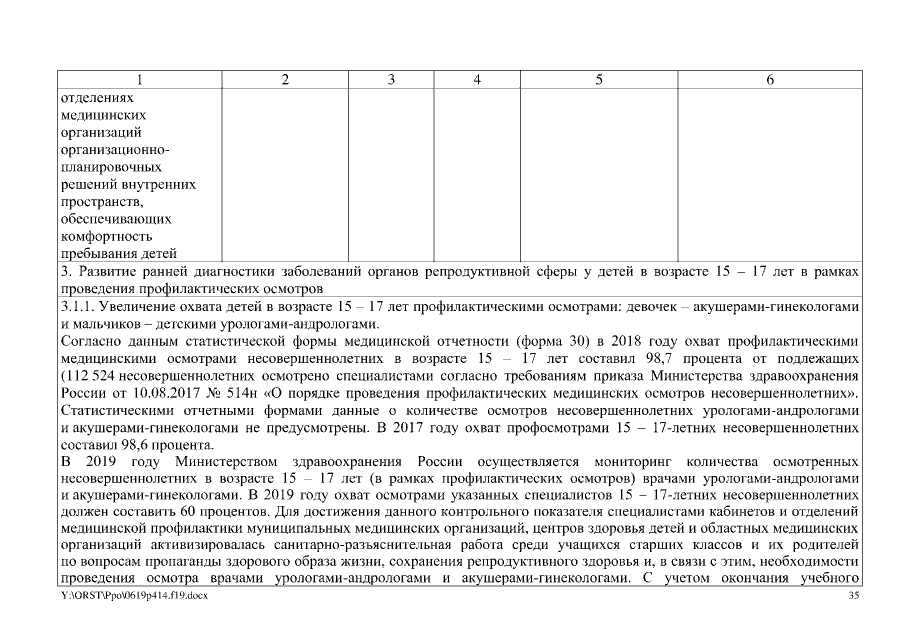 | 1 | 2 | 3 | 4 | 5 | 6 |
|---|---|---|---|---|---|
| отделениях медицинских организаций организационно-планировочных решений внутренних пространств, обеспечивающих комфортность пребывания детей | | | | | |
| 3. Развитие ранней диагностики заболеваний органов репродуктивной сферы у детей в возрасте 15 – 17 лет в рамках проведения профилактических осмотров | | | | | |
| 3.1.1. Увеличение охвата детей в возрасте 15 – 17 лет профилактическими осмотрами: девочек – акушерами-гинекологами и мальчиков – детскими урологами-андрологами. Согласно данным статистической формы медицинской отчетности (форма 30) в 2018 году охват профилактическими медицинскими осмотрами несовершеннолетних в возрасте 15 – 17 лет составил 98,7 процента от подлежащих (112 524 несовершеннолетних осмотрено специалистами согласно требованиям приказа Министерства здравоохранения России от 10.08.2017 № 514н «О порядке проведения профилактических медицинских осмотров несовершеннолетних». Статистическими отчетными формами данные о количестве осмотров несовершеннолетних урологами-андрологами и акушерами-гинекологами не предусмотрены. В 2017 году охват профосмотрами 15 – 17-летних несовершеннолетних составил 98,6 процента. В 2019 году Министерством здравоохранения России осуществляется мониторинг количества осмотренных несовершеннолетних в возрасте 15 – 17 лет (в рамках профилактических осмотров) врачами урологами-андрологами и акушерами-гинекологами. В 2019 году охват осмотрами указанных специалистов 15 – 17-летних несовершеннолетних должен составить 60 процентов. Для достижения данного контрольного показателя специалистами кабинетов и отделений медицинской профилактики муниципальных медицинских организаций, центров здоровья детей и областных медицинских организаций активизировалась санитарно-разъяснительная работа среди учащихся старших классов и их родителей по вопросам пропаганды здорового образа жизни, сохранения репродуктивного здоровья и, в связи с этим, необходимости проведения осмотра врачами урологами-андрологами и акушерами-гинекологами. С учетом окончания учебного | | | | | |

Y:\ORST\Ppo\0619p414.f19.docx

35